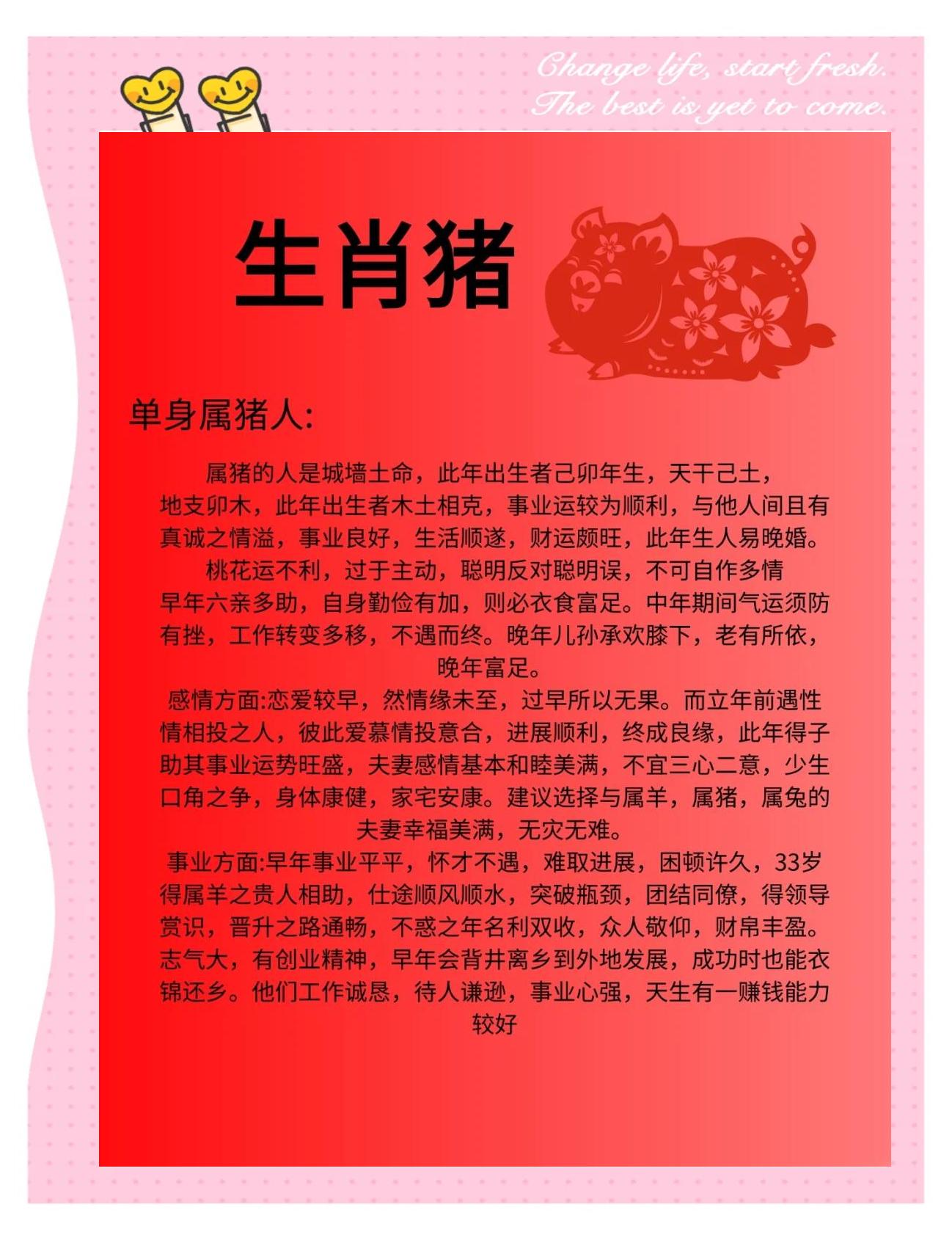 Change life, start fresh.
The best is yet to come.

生肖猪

单身属猪人:

属猪的人是城墙土命，此年出生者己卯年生，天干己土，地支卯木，此年出生者木土相克，事业运较为顺利，与他人间且有真诚之情溢，事业良好，生活顺遂，财运颇旺，此年生人易晚婚。
桃花运不利，过于主动，聪明反对聪明误，不可自作多情
早年六亲多助，自身勤俭有加，则必衣食富足。中年期间气运须防有挫，工作转变多移，不遇而终。晚年儿孙承欢膝下，老有所依，晚年富足。
感情方面:恋爱较早，然情缘未至，过早所以无果。而立年前遇性情相投之人，彼此爱慕情投意合，进展顺利，终成良缘，此年得子助其事业运势旺盛，夫妻感情基本和睦美满，不宜三心二意，少生口角之争，身体康健，家宅安康。建议选择与属羊，属猪，属兔的夫妻幸福美满，无灾无难。
事业方面:早年事业平平，怀才不遇，难取进展，困顿许久，33岁得属羊之贵人相助，仕途顺风顺水，突破瓶颈，团结同僚，得领导赏识，晋升之路通畅，不惑之年名利双收，众人敬仰，财帛丰盈。志气大，有创业精神，早年会背井离乡到外地发展，成功时也能衣锦还乡。他们工作诚恳，待人谦逊，事业心强，天生有一赚钱能力较好